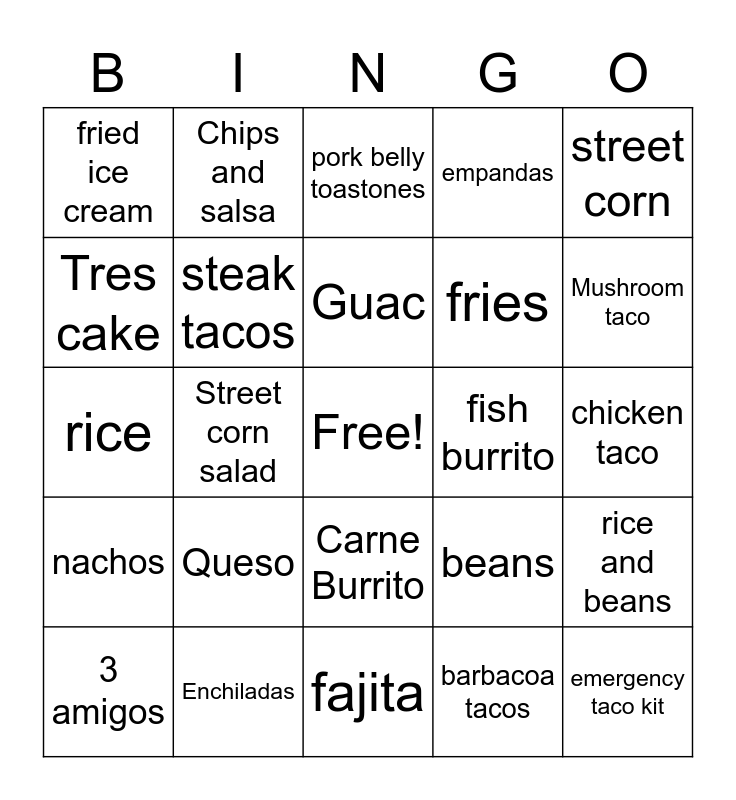 | B | I | N | G | O |
|---|---|---|---|---|
| fried ice cream | Chips and salsa | pork belly toastones | empandas | street corn |
| Tres cake | steak tacos | Guac | fries | Mushroom taco |
| rice | Street corn salad | Free! | fish burrito | chicken taco |
| nachos | Queso | Carne Burrito | beans | rice and beans |
| 3 amigos | Enchiladas | fajita | barbacoa tacos | emergency taco kit |